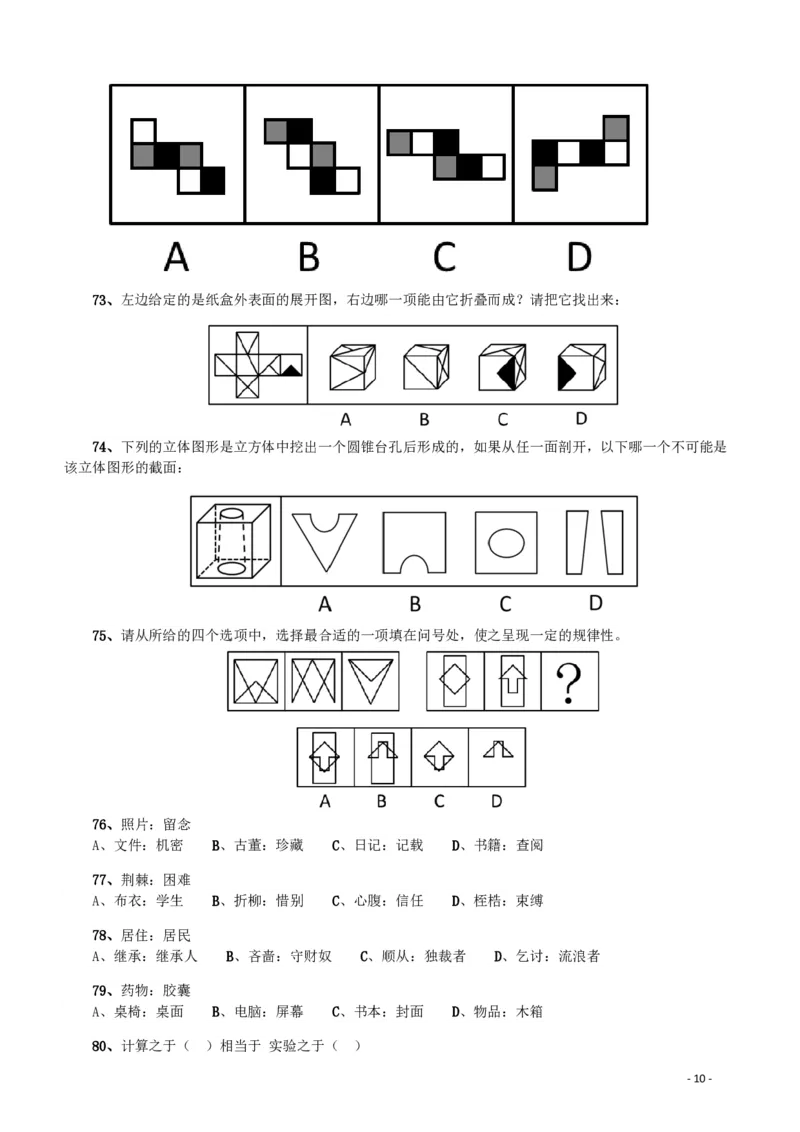 A B C D

73、左边给定的是纸盒外表面的展开图，右边哪一项能由它折叠而成？请把它找出来：

A B C D

74、下列的立体图形是立方体中挖出一个圆锥台孔后形成的，如果从任一面剖开，以下哪一个不可能是该立体图形的截面：

A B C D

75、请从所给的四个选项中，选择最合适的一项填在问号处，使之呈现一定的规律性。

?

A B C D

76、照片：留念
A、文件：机密 B、古董：珍藏 C、日记：记载 D、书籍：查阅

77、荆棘：困难
A、布衣：学生 B、折柳：惜别 C、心腹：信任 D、桎梏：束缚

78、居住：居民
A、继承：继承人 B、吝啬：守财奴 C、顺从：独裁者 D、乞讨：流浪者

79、药物：胶囊
A、桌椅：桌面 B、电脑：屏幕 C、书本：封面 D、物品：木箱

80、计算之于（ ）相当于 实验之于（ ）

- 10 -